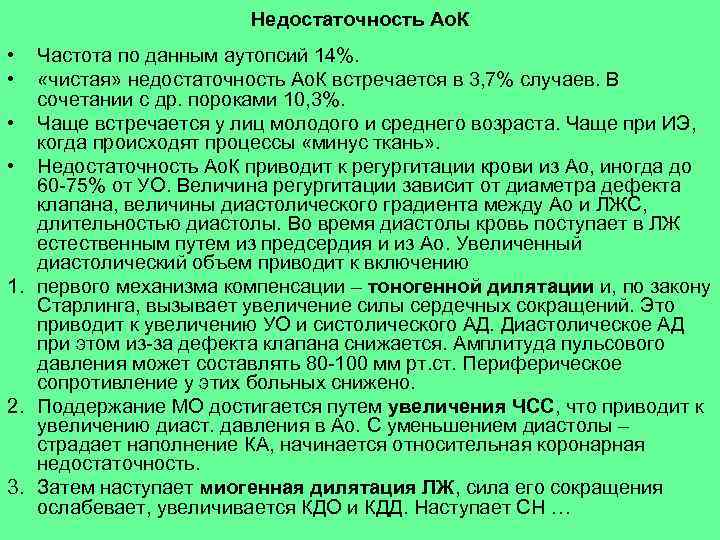 Недостаточность АоК

• Частота по данным аутопсий 14%.
• «чистая» недостаточность АоК встречается в 3,7% случаев. В сочетании с др. пороками 10,3%.
• Чаще встречается у лиц молодого и среднего возраста. Чаще при ИЭ, когда происходят процессы «минус ткань».
• Недостаточность АоК приводит к регургитации крови из Ао, иногда до 60-75% от УО. Величина регургитации зависит от диаметра дефекта клапана, величины диастолического градиента между Ао и ЛЖС, длительностью диастолы. Во время диастолы кровь поступает в ЛЖ естественным путем из предсердия и из Ао. Увеличенный диастолический объем приводит к включению
1. первого механизма компенсации – тоногенной дилятации и, по закону Старлинга, вызывает увеличение силы сердечных сокращений. Это приводит к увеличению УО и систолического АД. Диастолическое АД при этом из-за дефекта клапана снижается. Амплитуда пульсового давления может составлять 80-100 мм рт.ст. Периферическое сопротивление у этих больных снижено.
2. Поддержание МО достигается путем увеличения ЧСС, что приводит к увеличению диаст. давления в Ао. С уменьшением диастолы – страдает наполнение КА, начинается относительная коронарная недостаточность.
3. Затем наступает миогенная дилятация ЛЖ, сила его сокращения ослабевает, увеличивается КДО и КДД. Наступает СН …